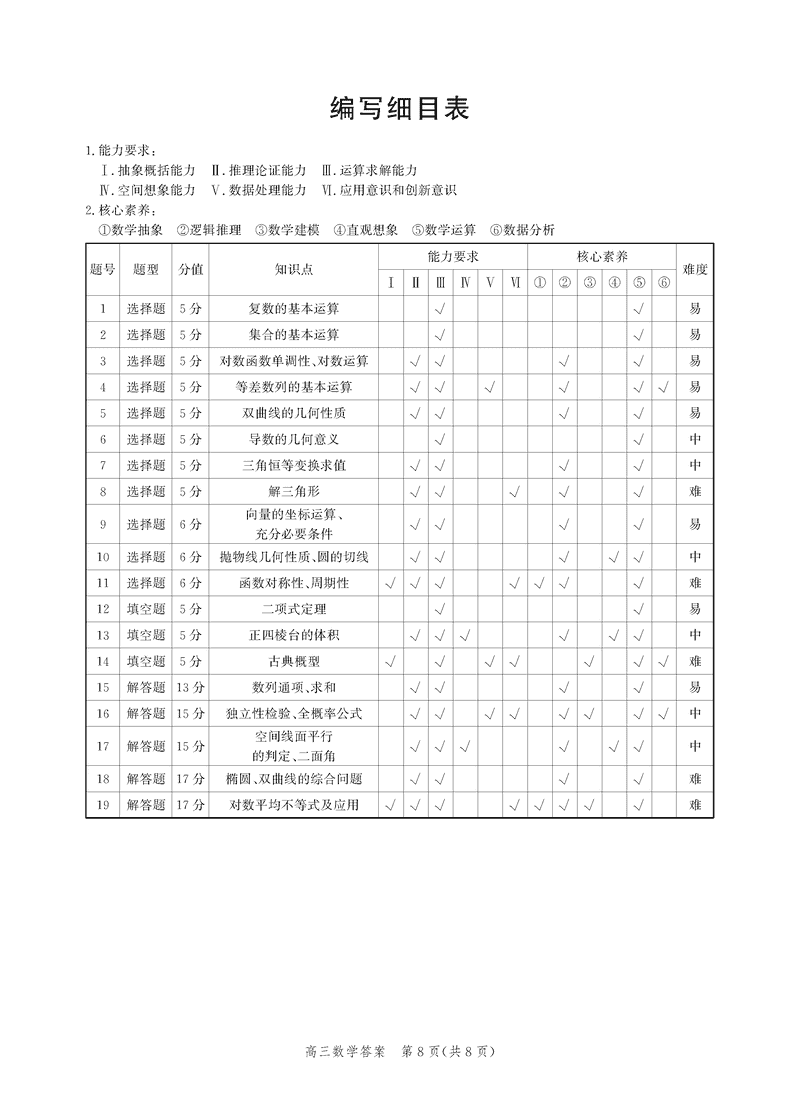 编写细目表

1.能力要求：

Ⅰ.抽象概括能力　Ⅱ.推理论证能力　Ⅲ.运算求解能力
Ⅳ.空间想象能力　Ⅴ.数据处理能力　Ⅵ.应用意识和创新意识

2.核心素养：

①数学抽象　②逻辑推理　③数学建模　④直观想象　⑤数学运算　⑥数据分析

| 题号 | 题型 | 分值 | 知识点 | 能力要求 Ⅰ | Ⅱ | Ⅲ | Ⅳ | Ⅴ | Ⅵ | 核心素养 ① | ② | ③ | ④ | ⑤ | ⑥ | 难度 |
|---|---|---|---|---|---|---|---|---|---|---|---|---|---|---|---|---|
| 1 | 选择题 | 5分 | 复数的基本运算 | | | √ | | | | | | | | √ | | 易 |
| 2 | 选择题 | 5分 | 集合的基本运算 | | | √ | | | | | | | | √ | | 易 |
| 3 | 选择题 | 5分 | 对数函数单调性、对数运算 | | √ | √ | | | | | √ | | | √ | | 易 |
| 4 | 选择题 | 5分 | 等差数列的基本运算 | | √ | √ | | √ | | | √ | | | √ | √ | 易 |
| 5 | 选择题 | 5分 | 双曲线的几何性质 | | √ | √ | | | | | √ | | | √ | | 易 |
| 6 | 选择题 | 5分 | 导数的几何意义 | | | √ | | | | | | | | √ | | 中 |
| 7 | 选择题 | 5分 | 三角恒等变换求值 | | √ | √ | | | | | √ | | | √ | | 中 |
| 8 | 选择题 | 5分 | 解三角形 | | √ | √ | | | √ | | √ | | | √ | | 难 |
| 9 | 选择题 | 6分 | 向量的坐标运算、充分必要条件 | | √ | √ | | | | | √ | | | √ | | 易 |
| 10 | 选择题 | 6分 | 抛物线几何性质、圆的切线 | | √ | √ | | | | | √ | | √ | √ | | 中 |
| 11 | 选择题 | 6分 | 函数对称性、周期性 | √ | √ | √ | | | √ | √ | √ | | | √ | | 难 |
| 12 | 填空题 | 5分 | 二项式定理 | | | √ | | | | | | | | √ | | 易 |
| 13 | 填空题 | 5分 | 正四棱台的体积 | | √ | √ | √ | | | | √ | | √ | √ | | 中 |
| 14 | 填空题 | 5分 | 古典概型 | √ | | √ | | √ | √ | | | √ | | √ | √ | 难 |
| 15 | 解答题 | 13分 | 数列通项、求和 | | √ | √ | | | | | √ | | | √ | | 易 |
| 16 | 解答题 | 15分 | 独立性检验、全概率公式 | | √ | √ | | √ | √ | | √ | √ | | √ | √ | 中 |
| 17 | 解答题 | 15分 | 空间线面平行的判定、二面角 | | √ | √ | √ | | | | √ | | √ | √ | | 中 |
| 18 | 解答题 | 17分 | 椭圆、双曲线的综合问题 | | √ | √ | | | | | √ | | | √ | | 难 |
| 19 | 解答题 | 17分 | 对数平均不等式及应用 | √ | √ | √ | | | √ | √ | √ | √ | | √ | | 难 |

高三数学答案　第8页(共8页)